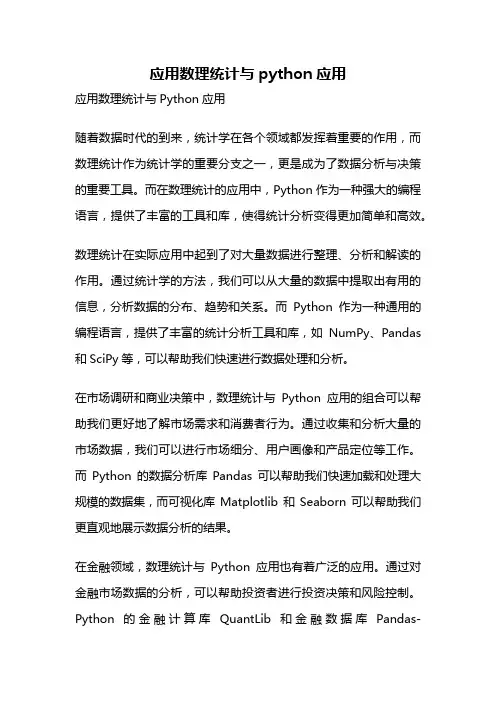 应用数理统计与 python 应用

应用数理统计与 Python 应用

随着数据时代的到来，统计学在各个领域都发挥着重要的作用，而数理统计作为统计学的重要分支之一，更是成为了数据分析与决策的重要工具。而在数理统计的应用中，Python 作为一种强大的编程语言，提供了丰富的工具和库，使得统计分析变得更加简单和高效。

数理统计在实际应用中起到了对大量数据进行整理、分析和解读的作用。通过统计学的方法，我们可以从大量的数据中提取出有用的信息，分析数据的分布、趋势和关系。而 Python 作为一种通用的编程语言，提供了丰富的统计分析工具和库，如 NumPy、Pandas 和 SciPy 等，可以帮助我们快速进行数据处理和分析。

在市场调研和商业决策中，数理统计与 Python 应用的组合可以帮助我们更好地了解市场需求和消费者行为。通过收集和分析大量的市场数据，我们可以进行市场细分、用户画像和产品定位等工作。而 Python 的数据分析库 Pandas 可以帮助我们快速加载和处理大规模的数据集，而可视化库 Matplotlib 和 Seaborn 可以帮助我们更直观地展示数据分析的结果。

在金融领域，数理统计与 Python 应用也有着广泛的应用。通过对金融市场数据的分析，可以帮助投资者进行投资决策和风险控制。Python 的金融计算库 QuantLib 和金融数据库 Pandas-